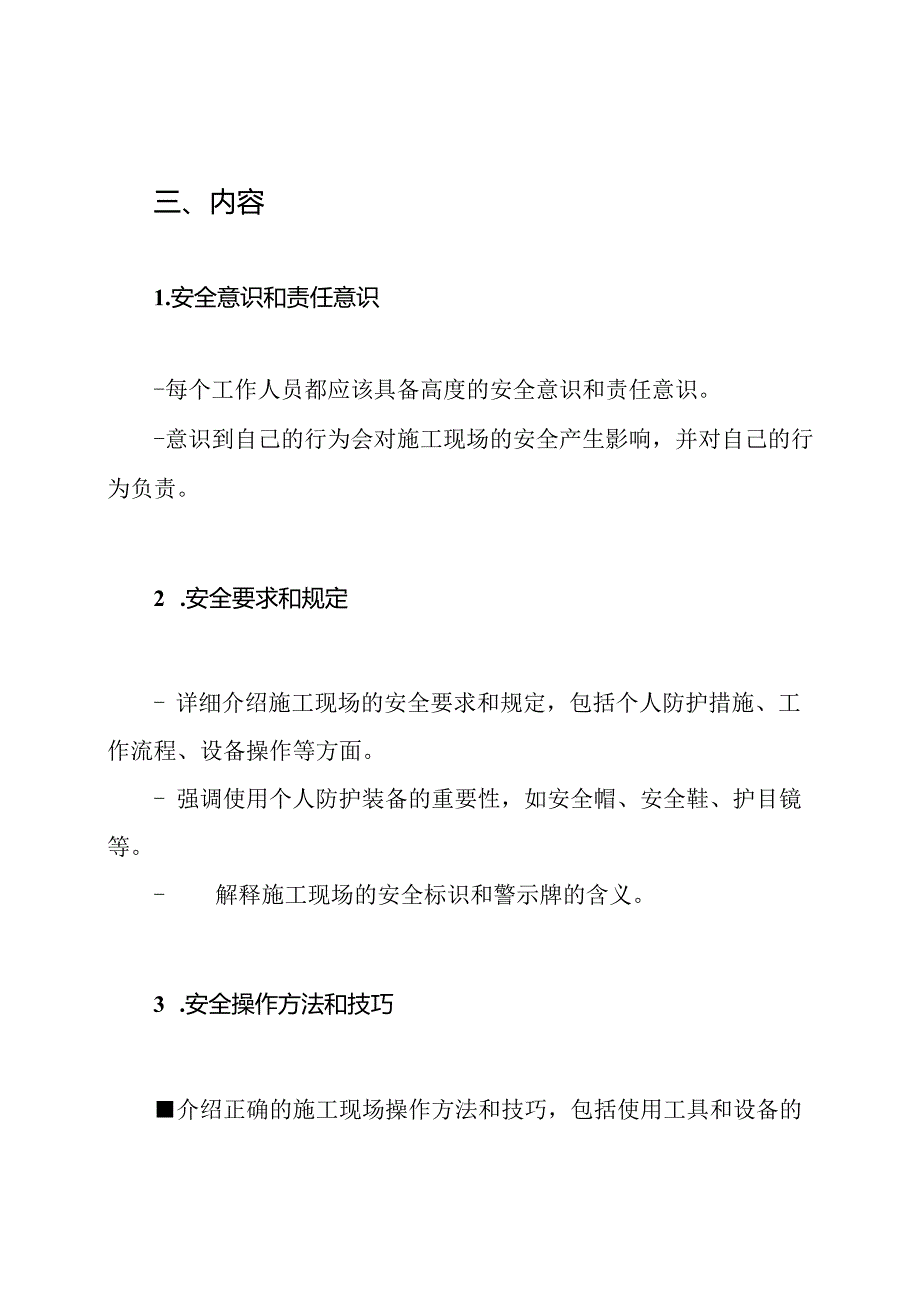 三、内容

1.安全意识和责任意识

-每个工作人员都应该具备高度的安全意识和责任意识。

-意识到自己的行为会对施工现场的安全产生影响，并对自己的行为负责。

2 .安全要求和规定

- 详细介绍施工现场的安全要求和规定，包括个人防护措施、工作流程、设备操作等方面。

- 强调使用个人防护装备的重要性，如安全帽、安全鞋、护目镜等。

- 解释施工现场的安全标识和警示牌的含义。

3 .安全操作方法和技巧

■介绍正确的施工现场操作方法和技巧，包括使用工具和设备的